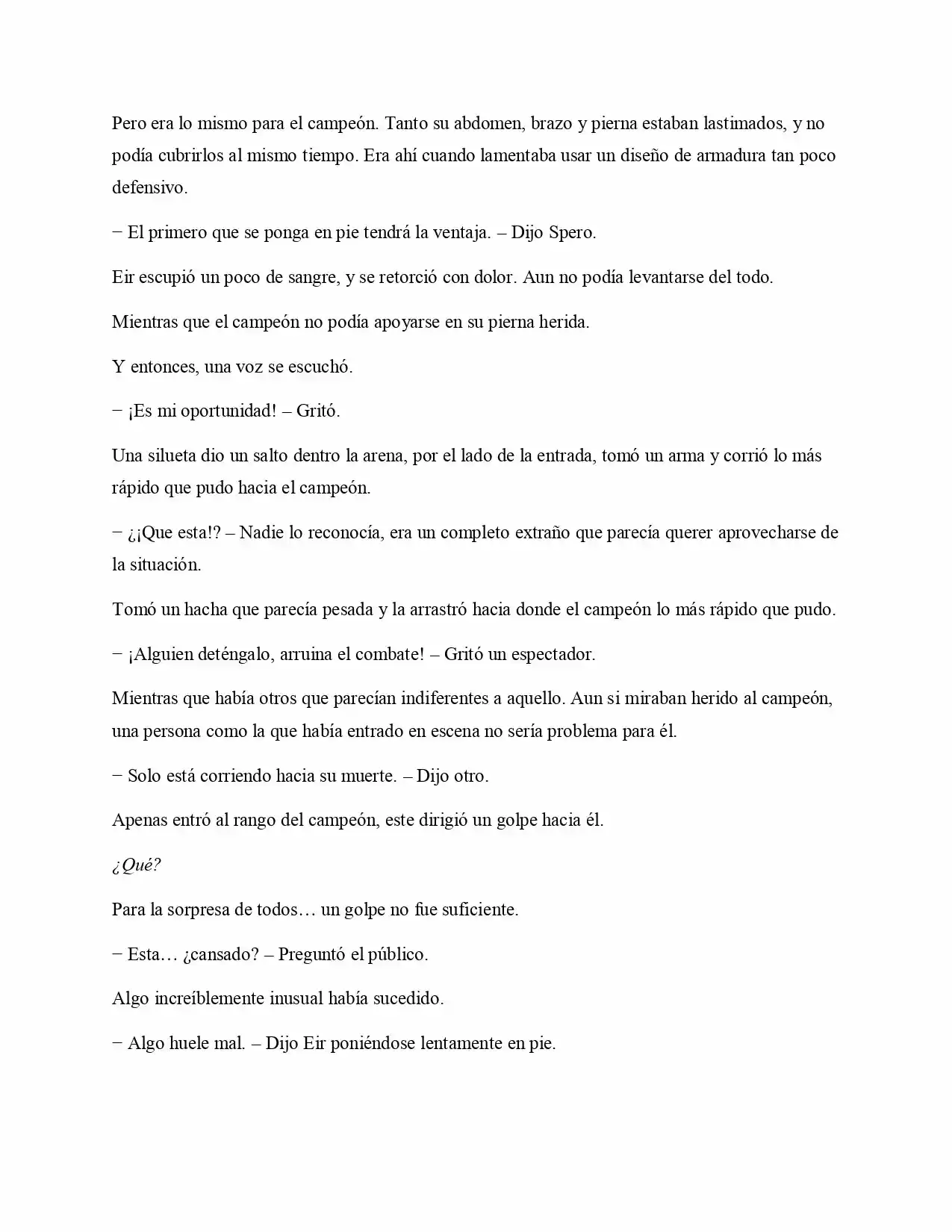 Pero era lo mismo para el campeón. Tanto su abdomen, brazo y pierna estaban lastimados, y no podía cubrirlos al mismo tiempo. Era ahí cuando lamentaba usar un diseño de armadura tan poco defensivo.

− El primero que se ponga en pie tendrá la ventaja. – Dijo Spero.

Eir escupió un poco de sangre, y se retorció con dolor. Aun no podía levantarse del todo.

Mientras que el campeón no podía apoyarse en su pierna herida.

Y entonces, una voz se escuchó.

− ¡Es mi oportunidad! – Gritó.

Una silueta dio un salto dentro la arena, por el lado de la entrada, tomó un arma y corrió lo más rápido que pudo hacia el campeón.

− ¿¡Que esta!? – Nadie lo reconocía, era un completo extraño que parecía querer aprovecharse de la situación.

Tomó un hacha que parecía pesada y la arrastró hacia donde el campeón lo más rápido que pudo.

− ¡Alguien deténgalo, arruina el combate! – Gritó un espectador.

Mientras que había otros que parecían indiferentes a aquello. Aun si miraban herido al campeón, una persona como la que había entrado en escena no sería problema para él.

− Solo está corriendo hacia su muerte. – Dijo otro.

Apenas entró al rango del campeón, este dirigió un golpe hacia él.

¿Qué?

Para la sorpresa de todos… un golpe no fue suficiente.

− Esta… ¿cansado? – Preguntó el público.

Algo increíblemente inusual había sucedido.

− Algo huele mal. – Dijo Eir poniéndose lentamente en pie.